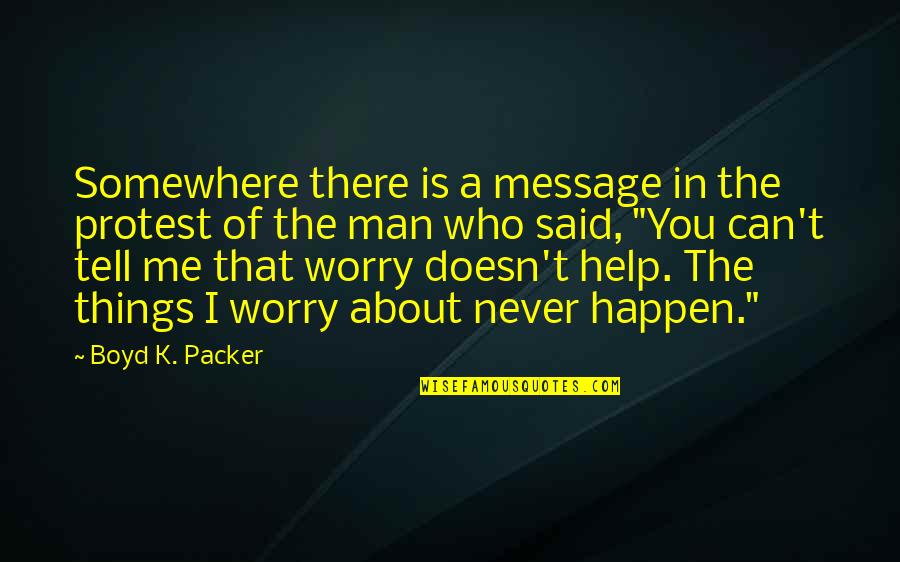 Somewhere there is a message in the protest of the man who said, "You can't tell me that worry doesn't help. The things I worry about never happen."

~ Boyd K. Packer

WISEFAMOUSQUOTES.COM